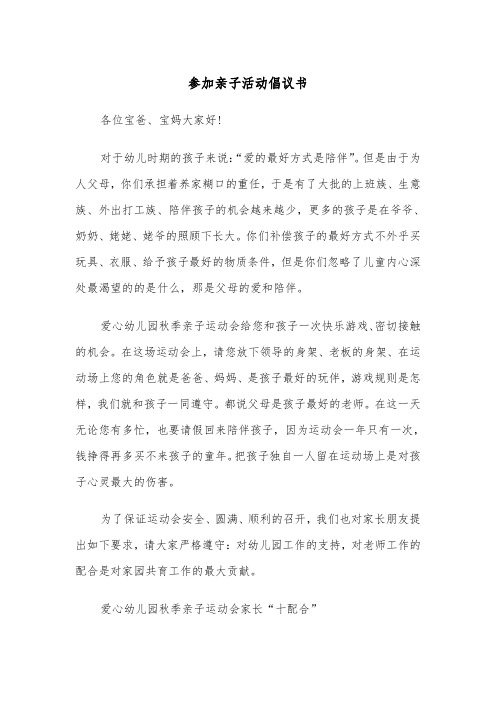 参加亲子活动倡议书

各位宝爸、宝妈大家好!

对于幼儿时期的孩子来说:“爱的最好方式是陪伴”。但是由于为人父母，你们承担着养家糊口的重任，于是有了大批的上班族、生意族、外出打工族、陪伴孩子的机会越来越少，更多的孩子是在爷爷、奶奶、姥姥、姥爷的照顾下长大。你们补偿孩子的最好方式不外乎买玩具、衣服、给予孩子最好的物质条件，但是你们忽略了儿童内心深处最渴望的的是什么，那是父母的爱和陪伴。

爱心幼儿园秋季亲子运动会给您和孩子一次快乐游戏、密切接触的机会。在这场运动会上，请您放下领导的身架、老板的身架、在运动场上您的角色就是爸爸、妈妈、是孩子最好的玩伴，游戏规则是怎样，我们就和孩子一同遵守。都说父母是孩子最好的老师。在这一天无论您有多忙，也要请假回来陪伴孩子，因为运动会一年只有一次，钱挣得再多买不来孩子的童年。把孩子独自一人留在运动场上是对孩子心灵最大的伤害。

为了保证运动会安全、圆满、顺利的召开，我们也对家长朋友提出如下要求，请大家严格遵守:对幼儿园工作的支持，对老师工作的配合是对家园共育工作的最大贡献。

爱心幼儿园秋季亲子运动会家长“十配合”